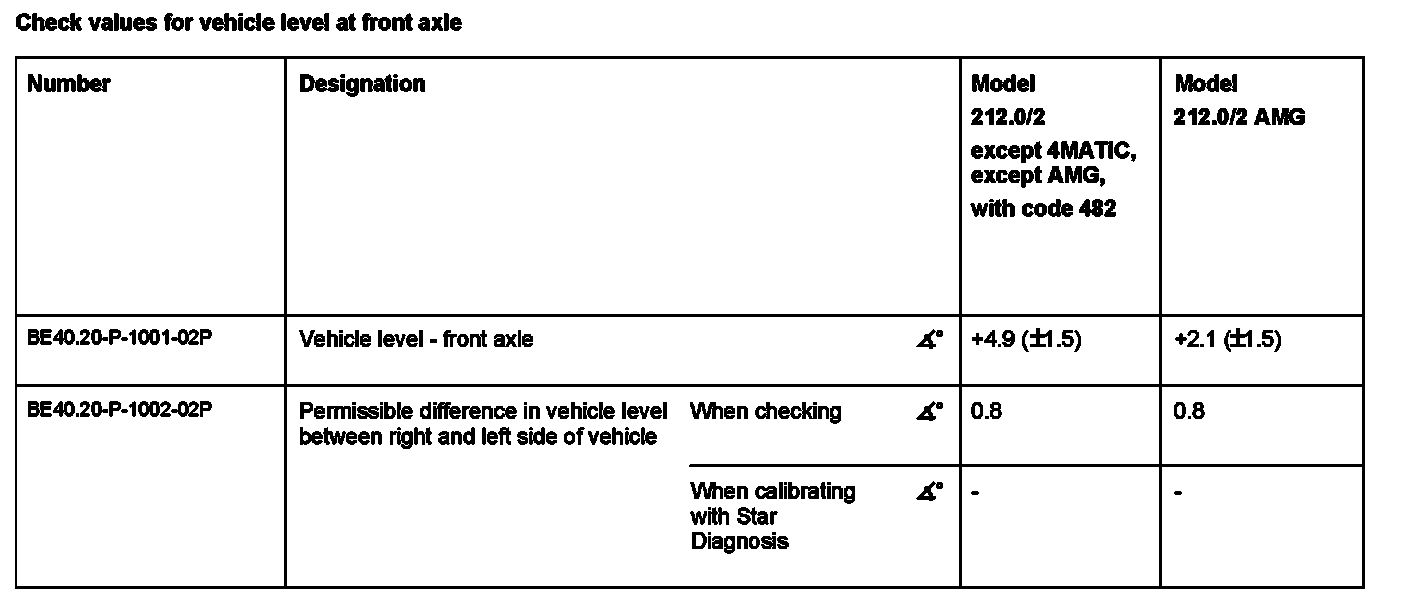 Check values for vehicle level at front axle

| Number | Designation | | | Model 212.0/2 except 4MATIC, except AMG, with code 482 | Model 212.0/2 AMG |
|---|---|---|---|---|---|
| BE40.20-P-1001-02P | Vehicle level - front axle | | ∡° | +4.9 (±1.5) | +2.1 (±1.5) |
| BE40.20-P-1002-02P | Permissible difference in vehicle level between right and left side of vehicle | When checking | ∡° | 0.8 | 0.8 |
| | | When calibrating with Star Diagnosis | ∡° | - | - |